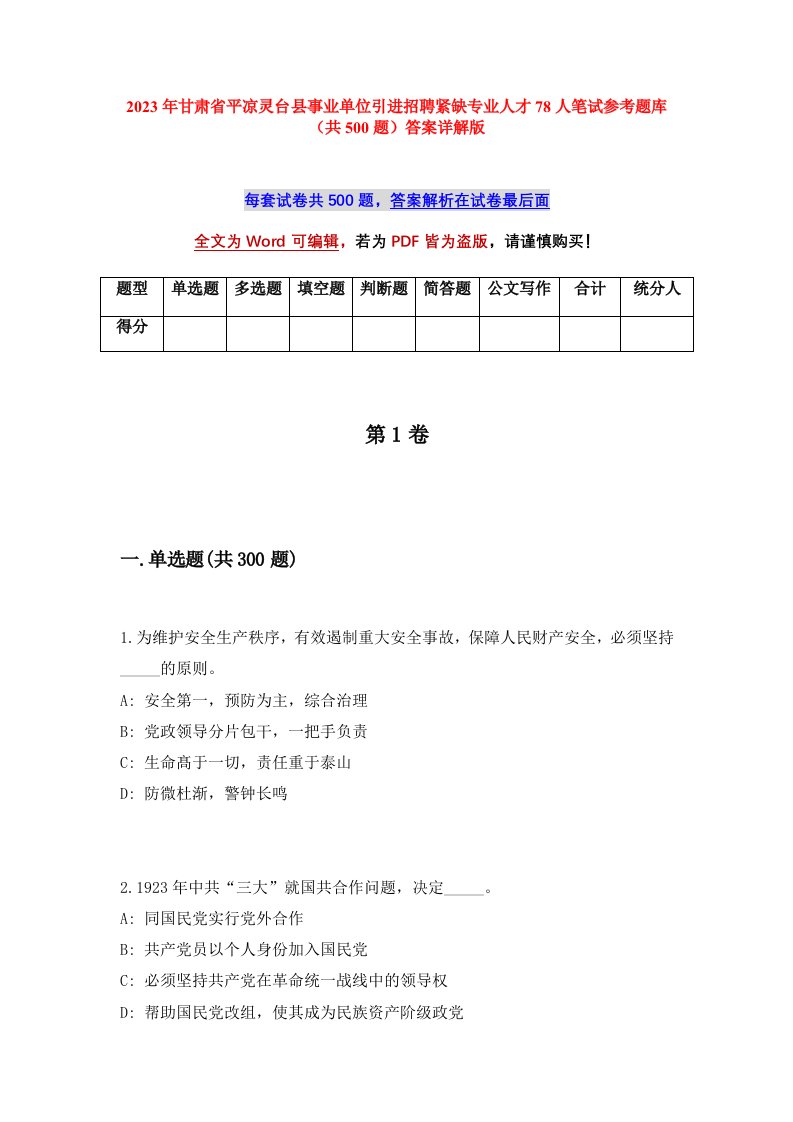 2023年甘肃省平凉灵台县事业单位引进招聘紧缺专业人才78人笔试参考题库（共500题）答案详解版

每套试卷共500题，答案解析在试卷最后面

全文为Word可编辑，若为PDF皆为盗版，请谨慎购买！

| 题型 | 单选题 | 多选题 | 填空题 | 判断题 | 简答题 | 公文写作 | 合计 | 统分人 |
|---|---|---|---|---|---|---|---|---|
| 得分 | | | | | | | | |

第1卷

一.单选题(共300题)

1.为维护安全生产秩序，有效遏制重大安全事故，保障人民财产安全，必须坚持_____的原则。
A: 安全第一，预防为主，综合治理
B: 党政领导分片包干，一把手负责
C: 生命高于一切，责任重于泰山
D: 防微杜渐，警钟长鸣

2.1923年中共“三大”就国共合作问题，决定_____。
A: 同国民党实行党外合作
B: 共产党员以个人身份加入国民党
C: 必须坚持共产党在革命统一战线中的领导权
D: 帮助国民党改组，使其成为民族资产阶级政党